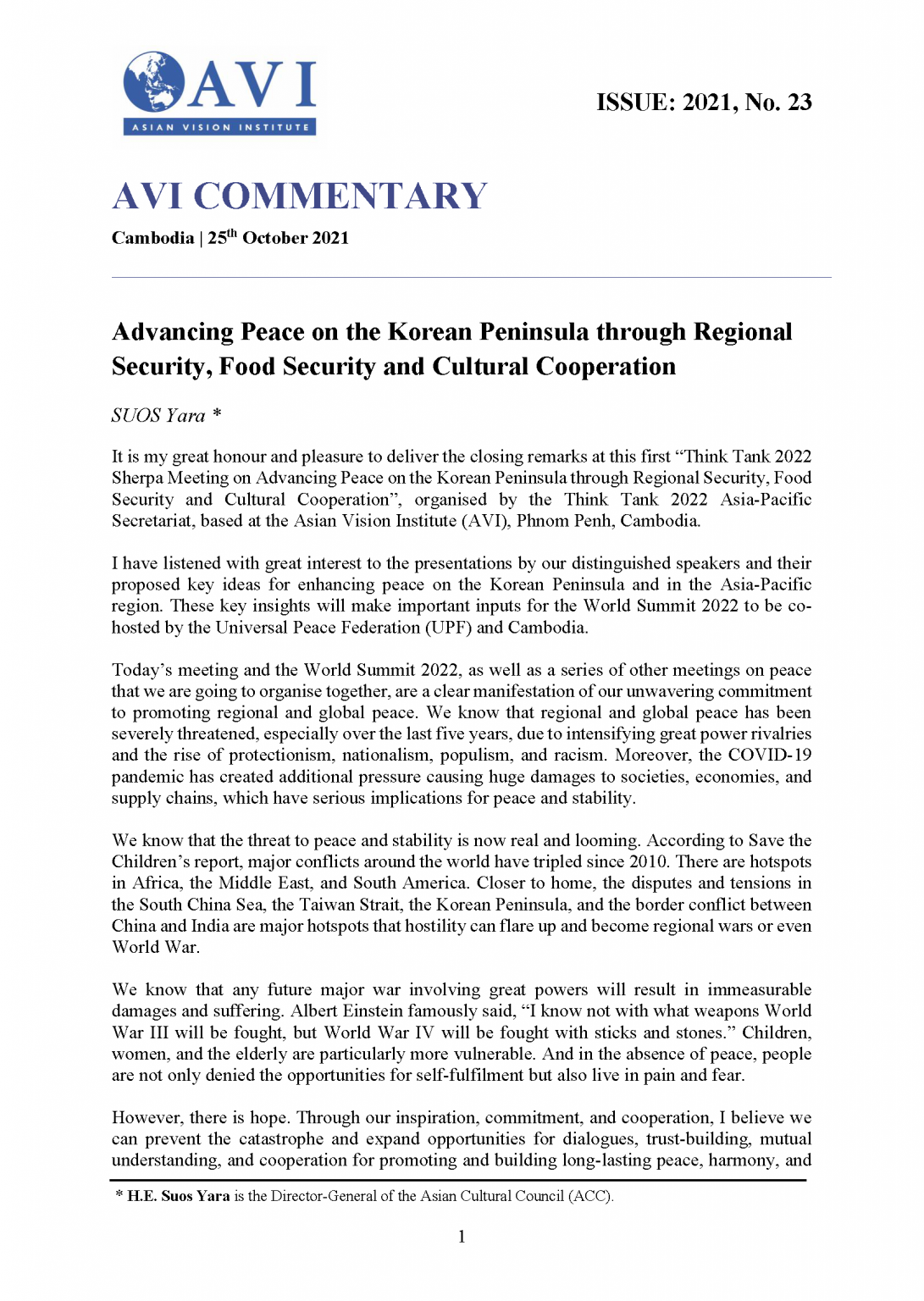 AVI
ASIAN VISION INSTITUTE

ISSUE: 2021, No. 23

AVI COMMENTARY

Cambodia | 25$^{th}$ October 2021

Advancing Peace on the Korean Peninsula through Regional Security, Food Security and Cultural Cooperation

SUOS Yara *

It is my great honour and pleasure to deliver the closing remarks at this first “Think Tank 2022 Sherpa Meeting on Advancing Peace on the Korean Peninsula through Regional Security, Food Security and Cultural Cooperation”, organised by the Think Tank 2022 Asia-Pacific Secretariat, based at the Asian Vision Institute (AVI), Phnom Penh, Cambodia.

I have listened with great interest to the presentations by our distinguished speakers and their proposed key ideas for enhancing peace on the Korean Peninsula and in the Asia-Pacific region. These key insights will make important inputs for the World Summit 2022 to be co-hosted by the Universal Peace Federation (UPF) and Cambodia.

Today’s meeting and the World Summit 2022, as well as a series of other meetings on peace that we are going to organise together, are a clear manifestation of our unwavering commitment to promoting regional and global peace. We know that regional and global peace has been severely threatened, especially over the last five years, due to intensifying great power rivalries and the rise of protectionism, nationalism, populism, and racism. Moreover, the COVID-19 pandemic has created additional pressure causing huge damages to societies, economies, and supply chains, which have serious implications for peace and stability.

We know that the threat to peace and stability is now real and looming. According to Save the Children’s report, major conflicts around the world have tripled since 2010. There are hotspots in Africa, the Middle East, and South America. Closer to home, the disputes and tensions in the South China Sea, the Taiwan Strait, the Korean Peninsula, and the border conflict between China and India are major hotspots that hostility can flare up and become regional wars or even World War.

We know that any future major war involving great powers will result in immeasurable damages and suffering. Albert Einstein famously said, “I know not with what weapons World War III will be fought, but World War IV will be fought with sticks and stones.” Children, women, and the elderly are particularly more vulnerable. And in the absence of peace, people are not only denied the opportunities for self-fulfilment but also live in pain and fear.

However, there is hope. Through our inspiration, commitment, and cooperation, I believe we can prevent the catastrophe and expand opportunities for dialogues, trust-building, mutual understanding, and cooperation for promoting and building long-lasting peace, harmony, and

* H.E. Suos Yara is the Director-General of the Asian Cultural Council (ACC).

1